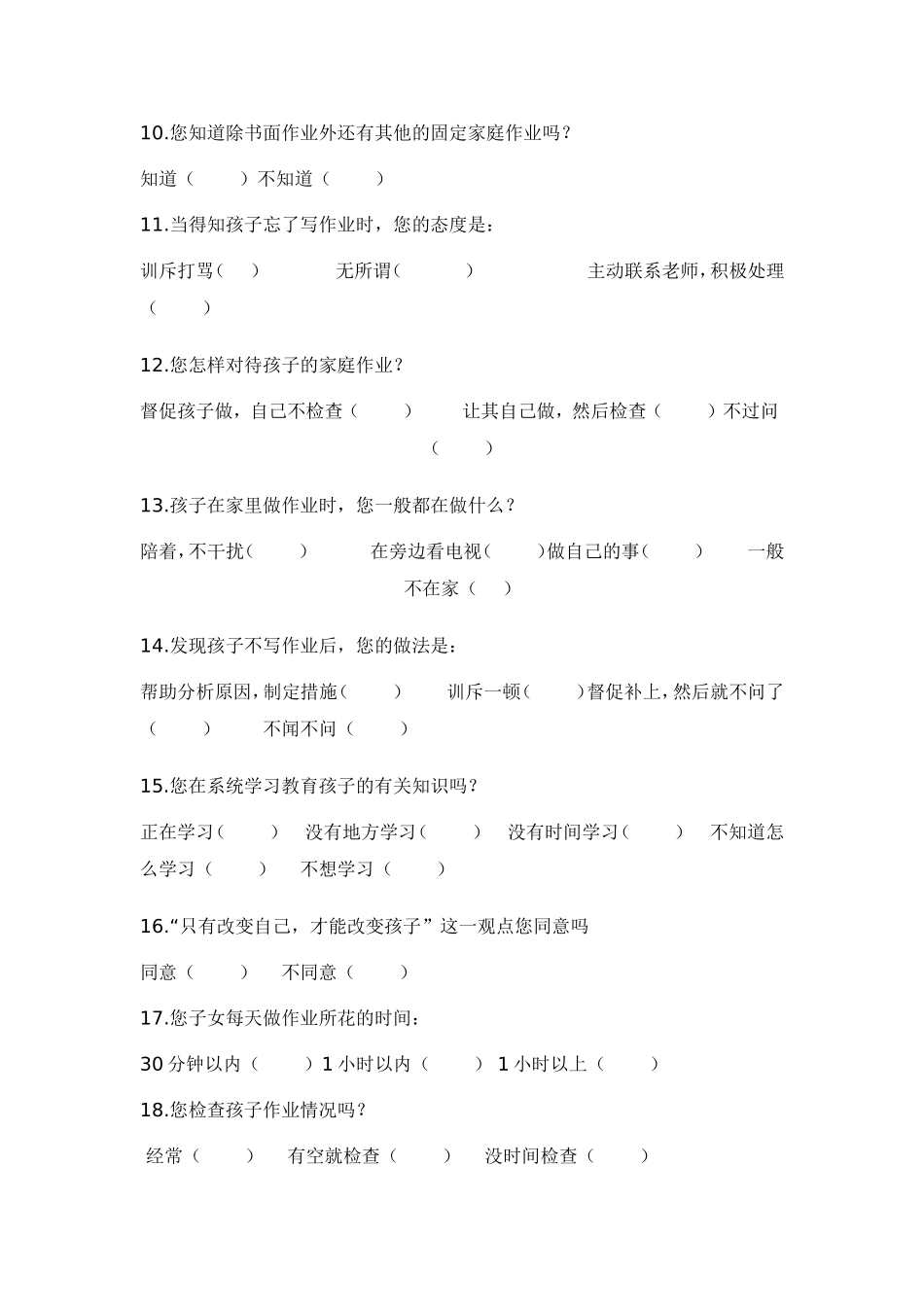 10.您知道除书面作业外还有其他的固定家庭作业吗？

知道（ ）不知道（ ）

11.当得知孩子忘了写作业时，您的态度是：

训斥打骂（ ） 无所谓（ ） 主动联系老师，积极处理（ ）

12.您怎样对待孩子的家庭作业？

督促孩子做，自己不检查（ ） 让其自己做，然后检查（ ）不过问（ ）

13.孩子在家里做作业时，您一般都在做什么？

陪着，不干扰（ ） 在旁边看电视（ ）做自己的事（ ） 一般不在家（ ）

14.发现孩子不写作业后，您的做法是：

帮助分析原因，制定措施（ ） 训斥一顿（ ）督促补上，然后就不问了（ ） 不闻不问（ ）

15.您在系统学习教育孩子的有关知识吗？

正在学习（ ） 没有地方学习（ ） 没有时间学习（ ） 不知道怎么学习（ ） 不想学习（ ）

16.“只有改变自己，才能改变孩子”这一观点您同意吗

同意（ ） 不同意（ ）

17.您子女每天做作业所花的时间：

30 分钟以内（ ）1 小时以内（ ） 1 小时以上（ ）

18.您检查孩子作业情况吗？

经常（ ） 有空就检查（ ） 没时间检查（ ）